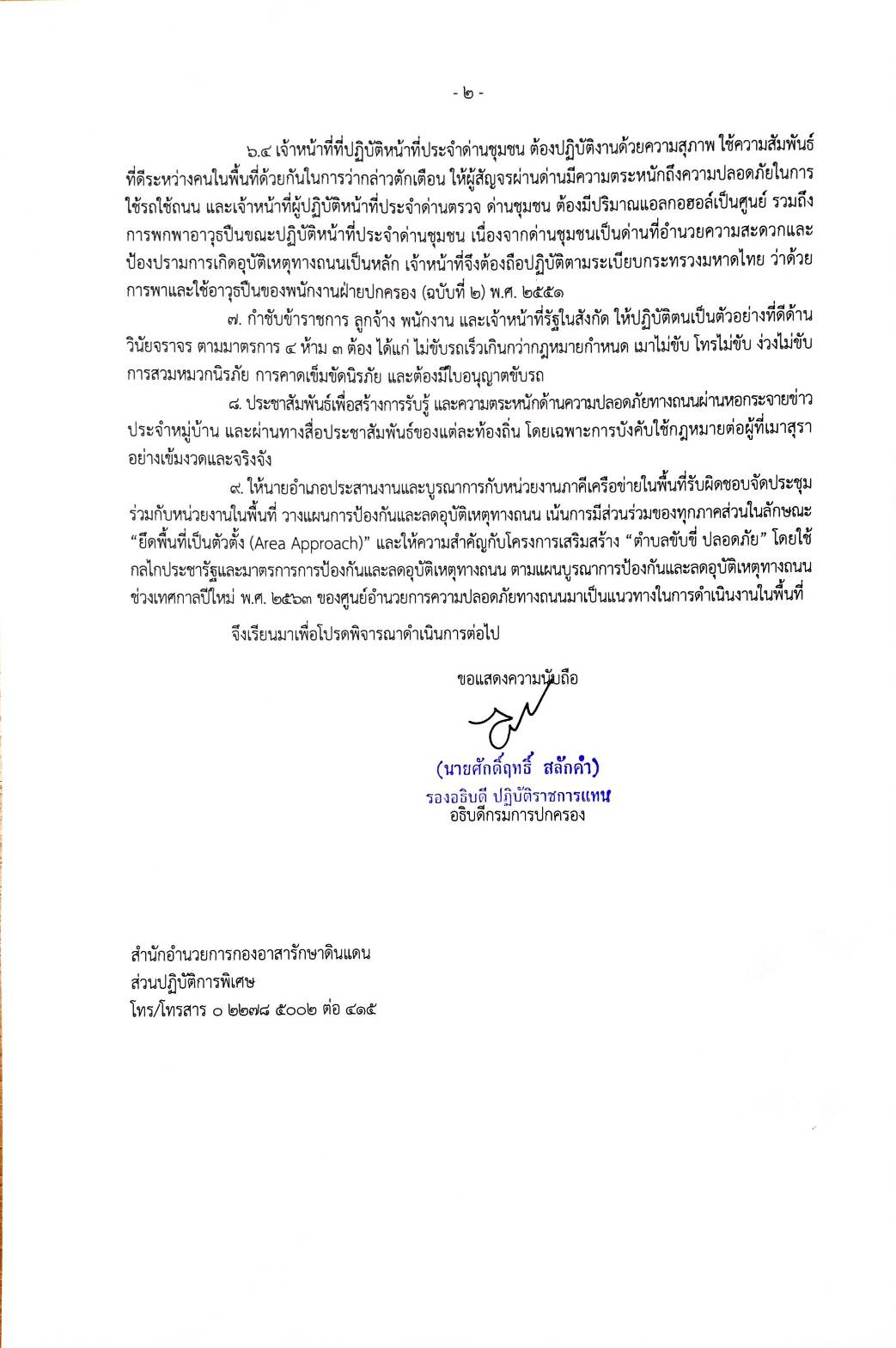 - ๒ -

๖.๔ เจ้าหน้าที่ที่ปฏิบัติหน้าที่ประจำด่านชุมชน ต้องปฏิบัติงานด้วยความสุภาพ ใช้ความสัมพันธ์ที่ดีระหว่างคนในพื้นที่ด้วยกันในการว่ากล่าวตักเตือน ให้ผู้สัญจรผ่านด่านมีความตระหนักถึงความปลอดภัยในการใช้รถใช้ถนน และเจ้าหน้าที่ผู้ปฏิบัติหน้าที่ประจำด่านตรวจ ด่านชุมชน ต้องมีปริมาณแอลกอฮอล์เป็นศูนย์ รวมถึงการพกพาอาวุธปืนขณะปฏิบัติหน้าที่ประจำด่านชุมชน เนื่องจากด่านชุมชนเป็นด่านที่อำนวยความสะดวกและป้องปรามการเกิดอุบัติเหตุทางถนนเป็นหลัก เจ้าหน้าที่จึงต้องถือปฏิบัติตามระเบียบกระทรวงมหาดไทย ว่าด้วยการพาและใช้อาวุธปืนของพนักงานฝ่ายปกครอง (ฉบับที่ ๒) พ.ศ. ๒๕๕๑

๗. กำชับข้าราชการ ลูกจ้าง พนักงาน และเจ้าหน้าที่รัฐในสังกัด ให้ปฏิบัติตนเป็นตัวอย่างที่ดีด้านวินัยจราจร ตามมาตรการ ๔ ห้าม ๓ ต้อง ได้แก่ ไม่ขับรถเร็วเกินกว่ากฎหมายกำหนด เมาไม่ขับ โทรไม่ขับ ง่วงไม่ขับ การสวมหมวกนิรภัย การคาดเข็มขัดนิรภัย และต้องมีใบอนุญาตขับรถ

๘. ประชาสัมพันธ์เพื่อสร้างการรับรู้ และความตระหนักด้านความปลอดภัยทางถนนผ่านหอกระจายข่าวประจำหมู่บ้าน และผ่านทางสื่อประชาสัมพันธ์ของแต่ละท้องถิ่น โดยเฉพาะการบังคับใช้กฎหมายต่อผู้ที่เมาสุราอย่างเข้มงวดและจริงจัง

๙. ให้นายอำเภอประสานงานและบูรณาการกับหน่วยงานภาคีเครือข่ายในพื้นที่รับผิดชอบจัดประชุมร่วมกับหน่วยงานในพื้นที่ วางแผนการป้องกันและลดอุบัติเหตุทางถนน เน้นการมีส่วนร่วมของทุกภาคส่วนในลักษณะ “ยึดพื้นที่เป็นตัวตั้ง (Area Approach)” และให้ความสำคัญกับโครงการเสริมสร้าง “ตำบลขับขี่ ปลอดภัย” โดยใช้กลไกประชารัฐและมาตรการการป้องกันและลดอุบัติเหตุทางถนน ตามแผนบูรณาการป้องกันและลดอุบัติเหตุทางถนนช่วงเทศกาลปีใหม่ พ.ศ. ๒๕๖๓ ของศูนย์อำนวยการความปลอดภัยทางถนนมาเป็นแนวทางในการดำเนินงานในพื้นที่

จึงเรียนมาเพื่อโปรดพิจารณาดำเนินการต่อไป

ขอแสดงความนับถือ

(นายศักดิ์ฤทธิ์ สลักคำ)
รองอธิบดี ปฏิบัติราชการแทน
อธิบดีกรมการปกครอง

สำนักอำนวยการกองอาสารักษาดินแดน
ส่วนปฏิบัติการพิเศษ
โทร/โทรสาร ๐ ๒๒๗๘ ๕๐๐๒ ต่อ ๔๑๕